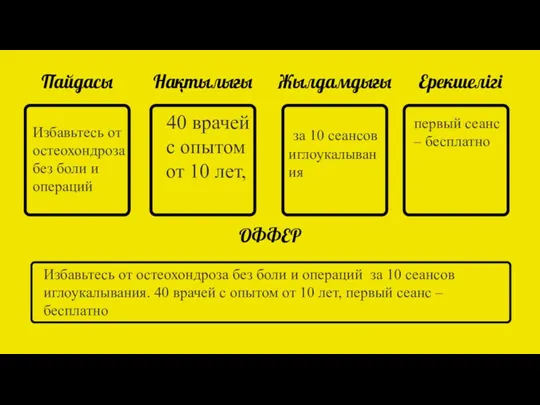 Пайдасы

Избавьтесь от остеохондроза без боли и операций

Нақтылығы

40 врачей с опытом от 10 лет,

Жылдамдығы

за 10 сеансов иглоукалывания

Ерекшелігі

первый сеанс – бесплатно

ОФФЕР

Избавьтесь от остеохондроза без боли и операций за 10 сеансов иглоукалывания. 40 врачей с опытом от 10 лет, первый сеанс – бесплатно